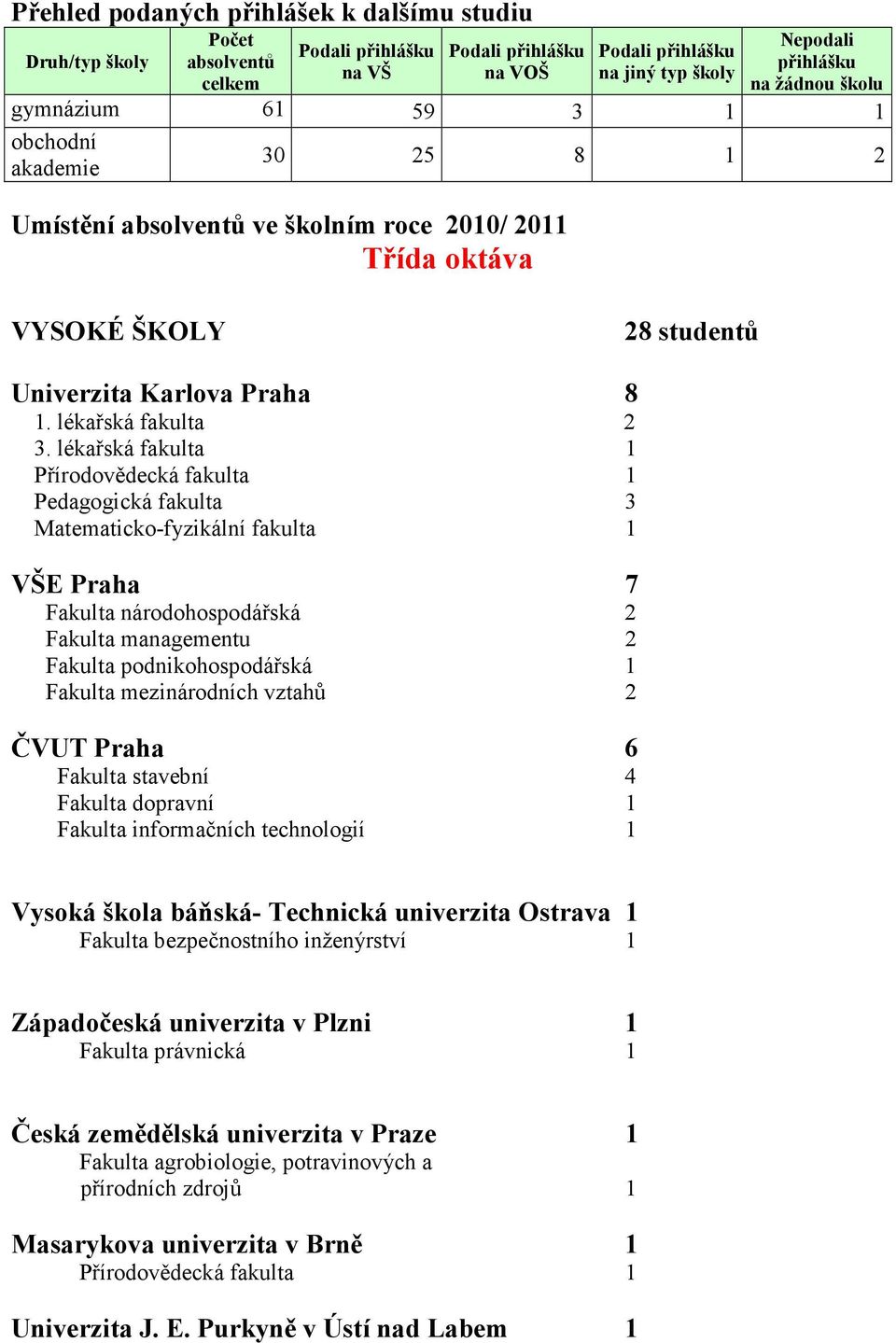 Přehled podaných přihlášek k dalšímu studiu

| Druh/typ školy | Počet absolventů celkem | Podali přihlášku na VŠ | Podali přihlášku na VOŠ | Podali přihlášku na jiný typ školy | Nepodali přihlášku na žádnou školu |
|---|---|---|---|---|---|
| gymnázium | 61 | 59 | 3 | 1 | 1 |
| obchodní akademie | 30 | 25 | 8 | 1 | 2 |

Umístění absolventů ve školním roce 2010/ 2011
Třída oktáva

VYSOKÉ ŠKOLY 28 studentů

Univerzita Karlova Praha 8
1. lékařská fakulta 2
3. lékařská fakulta 1
Přírodovědecká fakulta 1
Pedagogická fakulta 3
Matematicko-fyzikální fakulta 1

VŠE Praha 7
Fakulta národohospodářská 2
Fakulta managementu 2
Fakulta podnikohospodářská 1
Fakulta mezinárodních vztahů 2

ČVUT Praha 6
Fakulta stavební 4
Fakulta dopravní 1
Fakulta informačních technologií 1

Vysoká škola báňská- Technická univerzita Ostrava 1
Fakulta bezpečnostního inženýrství 1

Západočeská univerzita v Plzni 1
Fakulta právnická 1

Česká zemědělská univerzita v Praze 1
Fakulta agrobiologie, potravinových a přírodních zdrojů 1

Masarykova univerzita v Brně 1
Přírodovědecká fakulta 1

Univerzita J. E. Purkyně v Ústí nad Labem 1